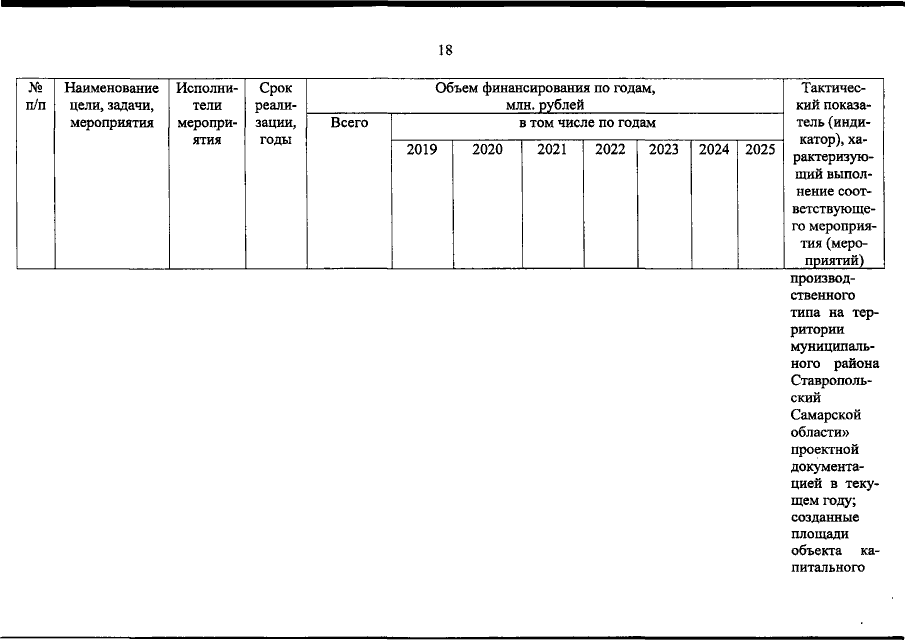 18

| № п/п | Наименование цели, задачи, мероприятия | Исполнители мероприятия | Срок реализации, годы | Объем финансирования по годам, млн. рублей | | | | | | | | Тактический показатель (индикатор), характеризующий выполнение соответствующего мероприятия (мероприятий) |
|---|---|---|---|---|---|---|---|---|---|---|---|---|
| | | | | Всего | в том числе по годам | | | | | | | |
| | | | | | 2019 | 2020 | 2021 | 2022 | 2023 | 2024 | 2025 | |
| | | | | | | | | | | | | производственного типа на территории муниципального района Ставропольский Самарской области» проектной документацией в текущем году; созданные площади объекта капитального |